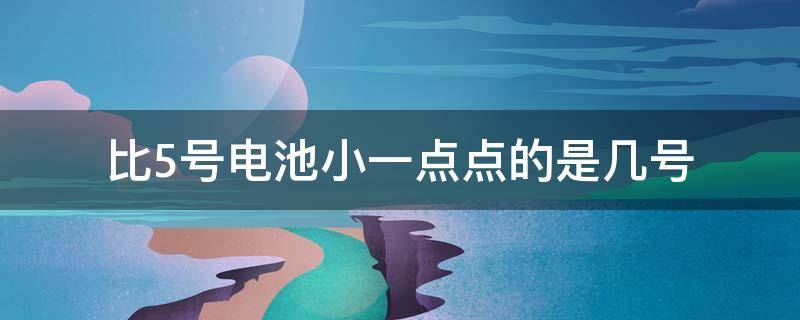 比5号电池小一点点的是几号